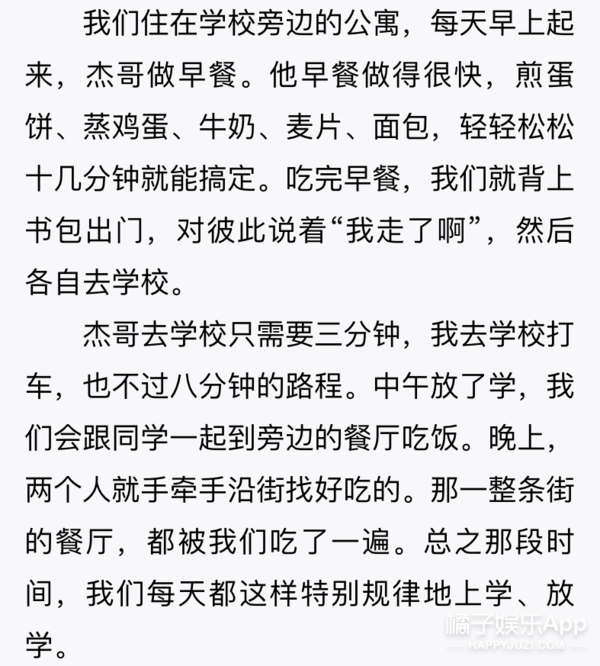 我们住在学校旁边的公寓，每天早上起来，杰哥做早餐。他早餐做得很快，煎蛋饼、蒸鸡蛋、牛奶、麦片、面包，轻轻松松十几分钟就能搞定。吃完早餐，我们就背上书包出门，对彼此说着“我走了啊”，然后各自去学校。

杰哥去学校只需要三分钟，我去学校打车，也不过八分钟的路程。中午放了学，我们会跟同学一起到旁边的餐厅吃饭。晚上，两个人就手牵手沿街找好吃的。那一整条街的餐厅，都被我们吃了一遍。总之那段时间，我们每天都这样特别规律地上学、放学。

橘子娱乐App
HAPPYJUZI.COM